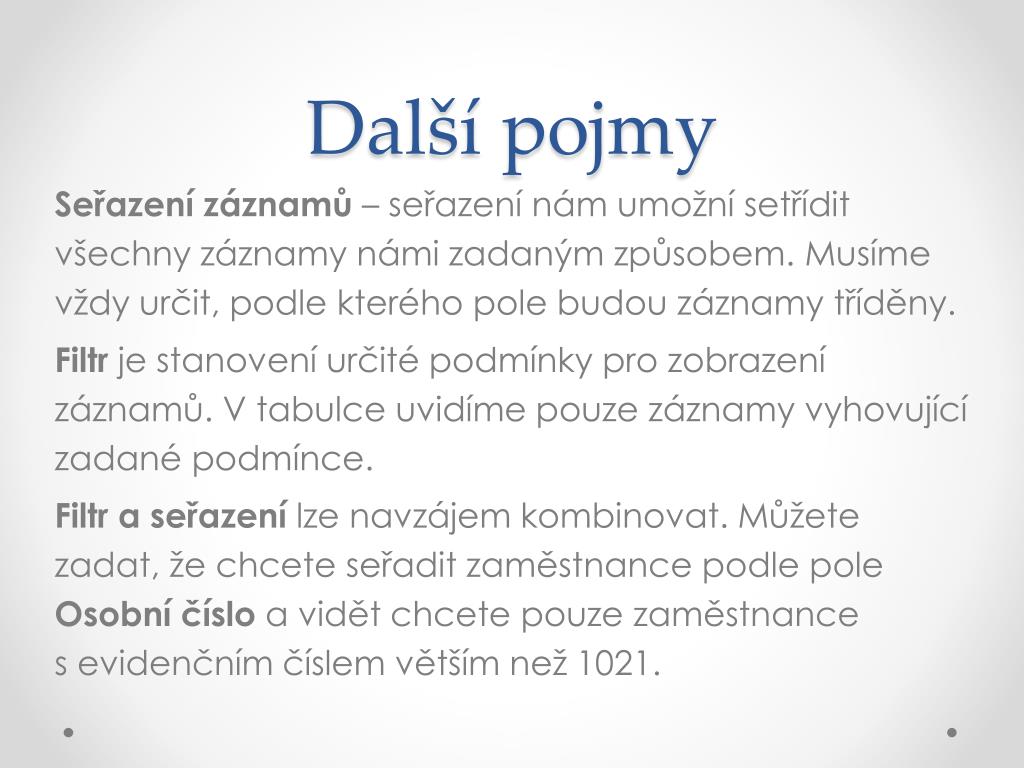 Další pojmy

Seřazení záznamů – seřazení nám umožní setřídit všechny záznamy námi zadaným způsobem. Musíme vždy určit, podle kterého pole budou záznamy tříděny.

Filtr je stanovení určité podmínky pro zobrazení záznamů. V tabulce uvidíme pouze záznamy vyhovující zadané podmínce.

Filtr a seřazení lze navzájem kombinovat. Můžete zadat, že chcete seřadit zaměstnance podle pole Osobní číslo a vidět chcete pouze zaměstnance s evidenčním číslem větším než 1021.